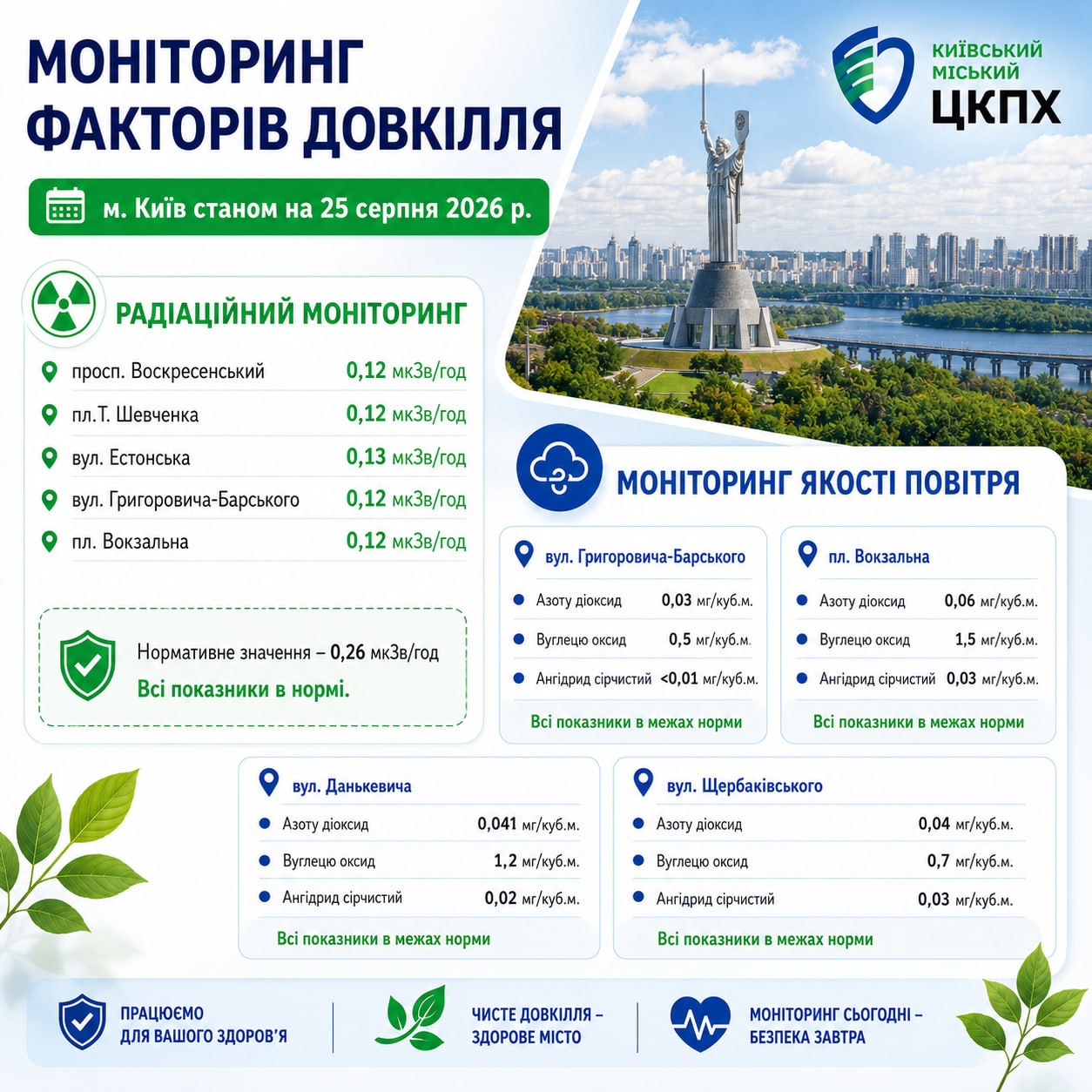 МОНІТОРИНГ ФАКТОРІВ ДОВКІЛЛЯ

КИЇВСЬКИЙ МІСЬКИЙ ЦКПХ

м. Київ станом на 25 серпня 2026 р.

РАДІАЦІЙНИЙ МОНІТОРИНГ

просп. Воскресенський 0,12 мкЗв/год
пл.Т. Шевченка 0,12 мкЗв/год
вул. Естонська 0,13 мкЗв/год
вул. Григоровича-Барського 0,12 мкЗв/год
пл. Вокзальна 0,12 мкЗв/год

Нормативне значення – 0,26 мкЗв/год
Всі показники в нормі.

МОНІТОРИНГ ЯКОСТІ ПОВІТРЯ

вул. Григоровича-Барського
Азоту діоксид 0,03 мг/куб.м.
Вуглецю оксид 0,5 мг/куб.м.
Ангідрид сірчистий <0,01 мг/куб.м.
Всі показники в межах норми

пл. Вокзальна
Азоту діоксид 0,06 мг/куб.м.
Вуглецю оксид 1,5 мг/куб.м.
Ангідрид сірчистий 0,03 мг/куб.м.
Всі показники в межах норми

вул. Данькевича
Азоту діоксид 0,041 мг/куб.м.
Вуглецю оксид 1,2 мг/куб.м.
Ангідрид сірчистий 0,02 мг/куб.м.
Всі показники в межах норми

вул. Щербаківського
Азоту діоксид 0,04 мг/куб.м.
Вуглецю оксид 0,7 мг/куб.м.
Ангідрид сірчистий 0,03 мг/куб.м.
Всі показники в межах норми

ПРАЦЮЄМО ДЛЯ ВАШОГО ЗДОРОВ'Я

ЧИСТЕ ДОВКІЛЛЯ – ЗДОРОВЕ МІСТО

МОНІТОРИНГ СЬОГОДНІ – БЕЗПЕКА ЗАВТРА